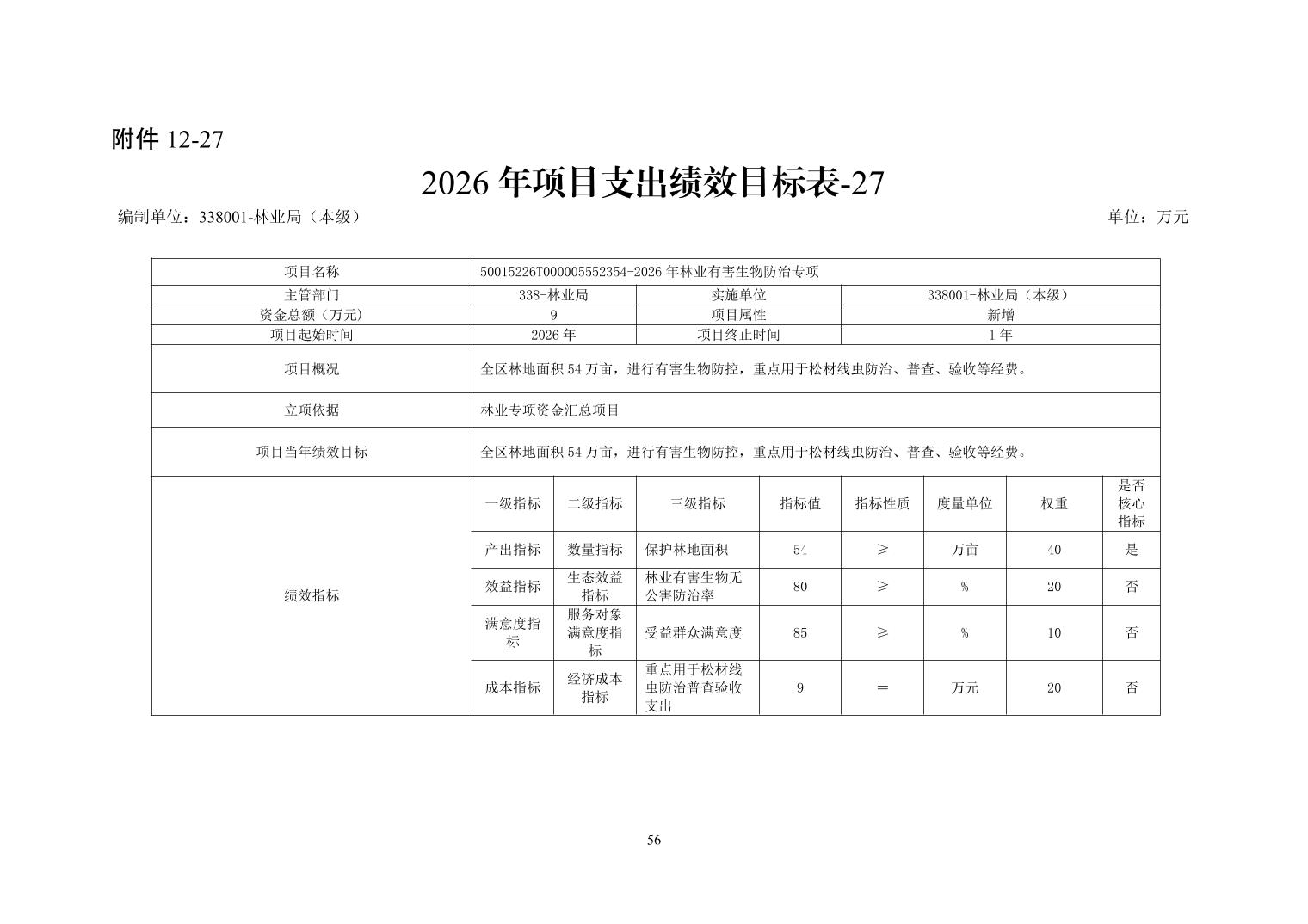 附件12-27

2026年项目支出绩效目标表-27

编制单位：338001-林业局（本级） 单位：万元

| 项目名称 | 50015226T000005552354-2026年林业有害生物防治专项 | | | | | | | |
|---|---|---|---|---|---|---|---|---|
| 主管部门 | 338-林业局 | | 实施单位 | | 338001-林业局（本级） | | | |
| 资金总额（万元） | 9 | | 项目属性 | | 新增 | | | |
| 项目起始时间 | 2026年 | | 项目终止时间 | | 1年 | | | |
| 项目概况 | 全区林地面积54万亩，进行有害生物防控，重点用于松材线虫防治、普查、验收等经费。 | | | | | | | |
| 立项依据 | 林业专项资金汇总项目 | | | | | | | |
| 项目当年绩效目标 | 全区林地面积54万亩，进行有害生物防控，重点用于松材线虫防治、普查、验收等经费。 | | | | | | | |
| 绩效指标 | 一级指标 | 二级指标 | 三级指标 | 指标值 | 指标性质 | 度量单位 | 权重 | 是否核心指标 |
| | 产出指标 | 数量指标 | 保护林地面积 | 54 | ≥ | 万亩 | 40 | 是 |
| | 效益指标 | 生态效益指标 | 林业有害生物无公害防治率 | 80 | ≥ | % | 20 | 否 |
| | 满意度指标 | 服务对象满意度指标 | 受益群众满意度 | 85 | ≥ | % | 10 | 否 |
| | 成本指标 | 经济成本指标 | 重点用于松材线虫防治普查验收支出 | 9 | ＝ | 万元 | 20 | 否 |

56